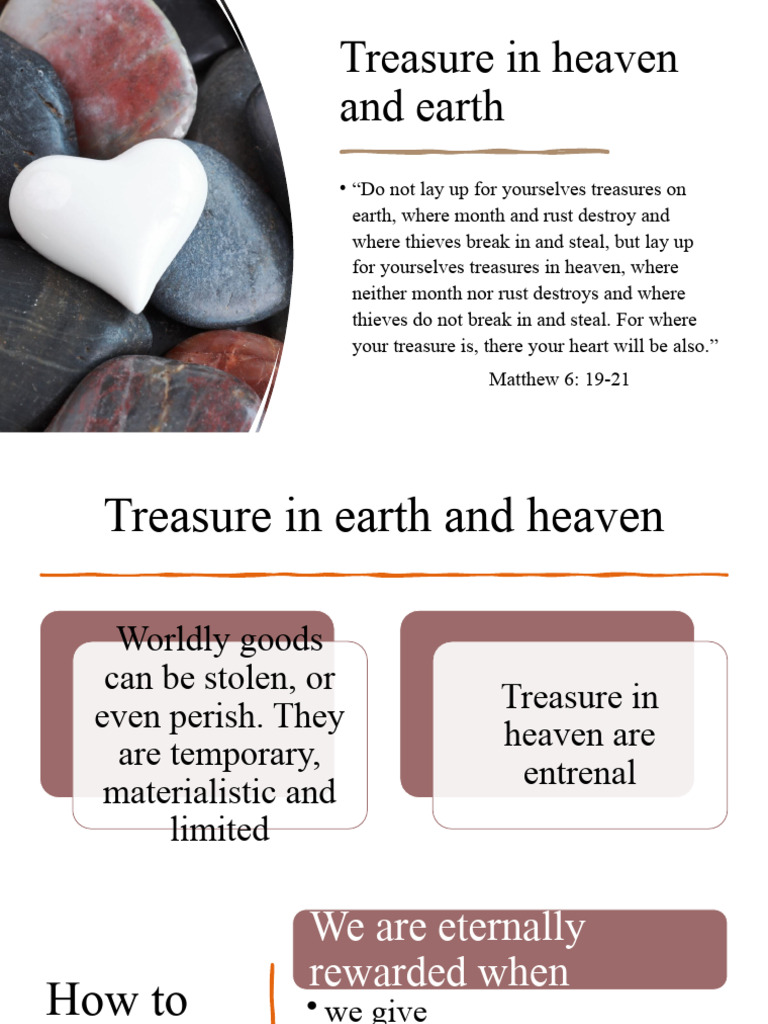 Treasure in heaven and earth

• “Do not lay up for yourselves treasures on earth, where month and rust destroy and where thieves break in and steal, but lay up for yourselves treasures in heaven, where neither month nor rust destroys and where thieves do not break in and steal. For where your treasure is, there your heart will be also.”

Matthew 6: 19-21

Treasure in earth and heaven

Worldly goods can be stolen, or even perish. They are temporary, materialistic and limited

Treasure in heaven are entrenal

How to

We are eternally rewarded when

• we give